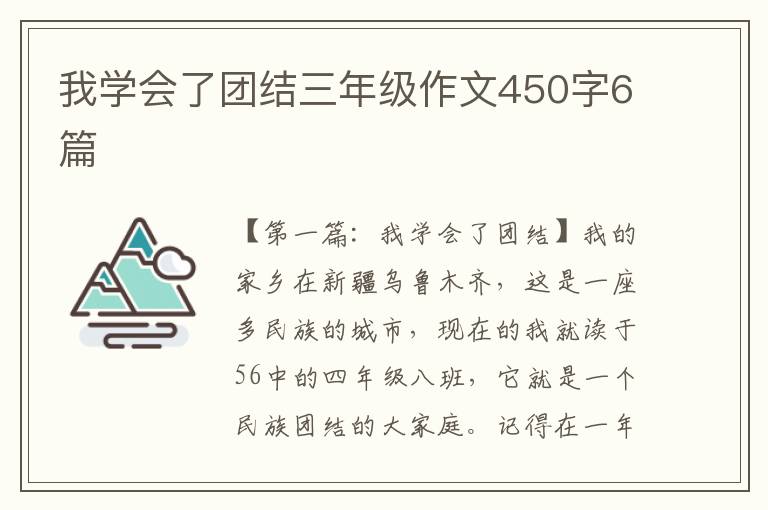 我学会了团结三年级作文450字6篇

【第一篇：我学会了团结】我的家乡在新疆乌鲁木齐，这是一座多民族的城市，现在的我就读于56中的四年级八班，它就是一个民族团结的大家庭。记得在一年